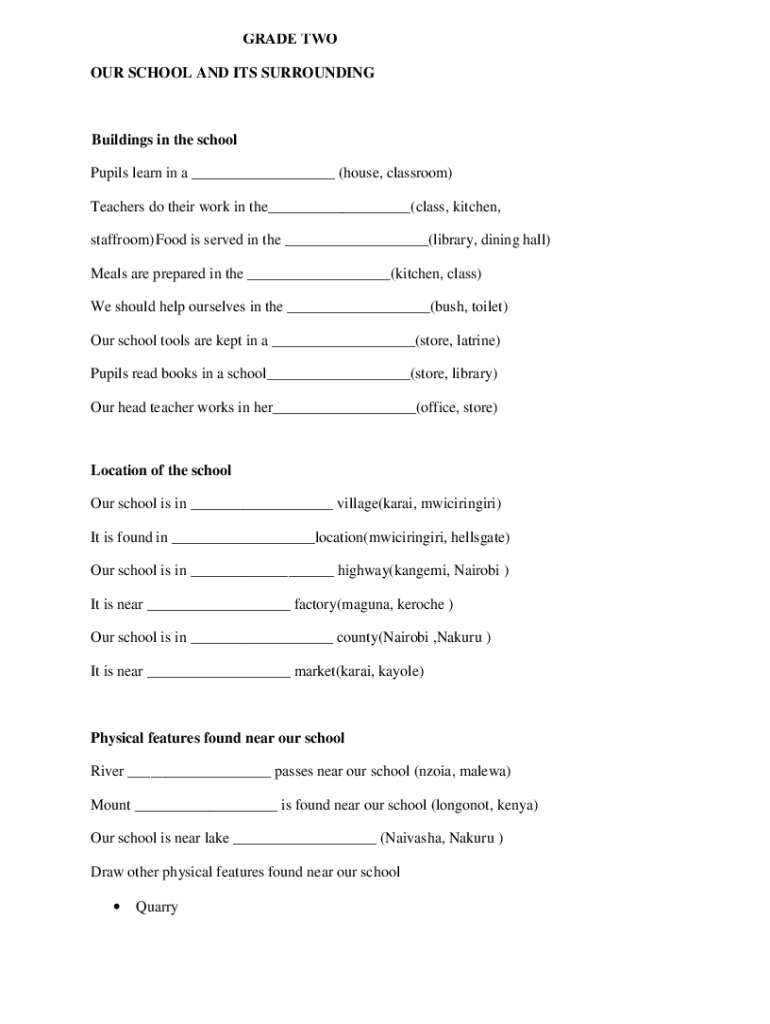 GRADE TWO

OUR SCHOOL AND ITS SURROUNDING

Buildings in the school

Pupils learn in a ___________________ (house, classroom)

Teachers do their work in the___________________(class, kitchen,

staffroom)Food is served in the ___________________(library, dining hall)

Meals are prepared in the ___________________(kitchen, class)

We should help ourselves in the ___________________(bush, toilet)

Our school tools are kept in a ___________________(store, latrine)

Pupils read books in a school___________________(store, library)

Our head teacher works in her___________________(office, store)

Location of the school

Our school is in ___________________ village(karai, mwiciringiri)

It is found in ___________________location(mwiciringiri, hellsgate)

Our school is in ___________________ highway(kangemi, Nairobi )

It is near ___________________ factory(maguna, keroche )

Our school is in ___________________ county(Nairobi ,Nakuru )

It is near ___________________ market(karai, kayole)

Physical features found near our school

River ___________________ passes near our school (nzoia, malewa)

Mount ___________________ is found near our school (longonot, kenya)

Our school is near lake ___________________ (Naivasha, Nakuru )

Draw other physical features found near our school

• Quarry